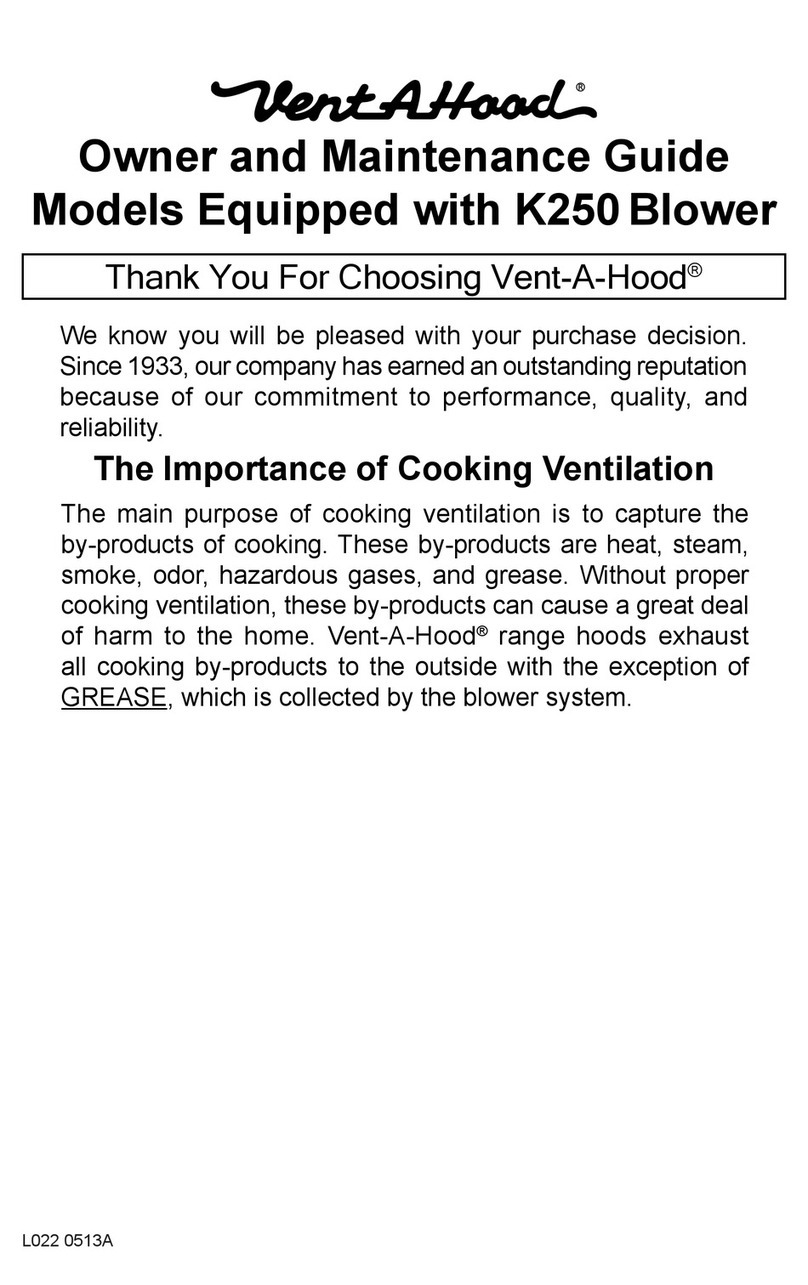 Vent-A-Hood®

Owner and Maintenance Guide
Models Equipped with K250 Blower

Thank You For Choosing Vent-A-Hood®

We know you will be pleased with your purchase decision. Since 1933, our company has earned an outstanding reputation because of our commitment to performance, quality, and reliability.

The Importance of Cooking Ventilation

The main purpose of cooking ventilation is to capture the by-products of cooking. These by-products are heat, steam, smoke, odor, hazardous gases, and grease. Without proper cooking ventilation, these by-products can cause a great deal of harm to the home. Vent-A-Hood® range hoods exhaust all cooking by-products to the outside with the exception of GREASE, which is collected by the blower system.

L022 0513A